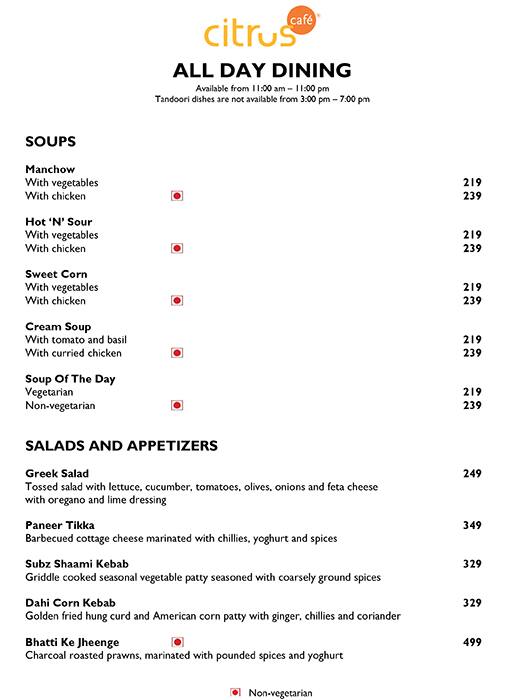 citrus café

ALL DAY DINING
Available from 11:00 am – 11:00 pm
Tandoori dishes are not available from 3:00 pm – 7:00 pm

SOUPS

Manchow
With vegetables 219
With chicken 239

Hot 'N' Sour
With vegetables 219
With chicken 239

Sweet Corn
With vegetables 219
With chicken 239

Cream Soup
With tomato and basil 219
With curried chicken 239

Soup Of The Day
Vegetarian 219
Non-vegetarian 239

SALADS AND APPETIZERS

Greek Salad 249
Tossed salad with lettuce, cucumber, tomatoes, olives, onions and feta cheese with oregano and lime dressing

Paneer Tikka 349
Barbecued cottage cheese marinated with chillies, yoghurt and spices

Subz Shaami Kebab 329
Griddle cooked seasonal vegetable patty seasoned with coarsely ground spices

Dahi Corn Kebab 329
Golden fried hung curd and American corn patty with ginger, chillies and coriander

Bhatti Ke Jheenge 499
Charcoal roasted prawns, marinated with pounded spices and yoghurt

Non-vegetarian